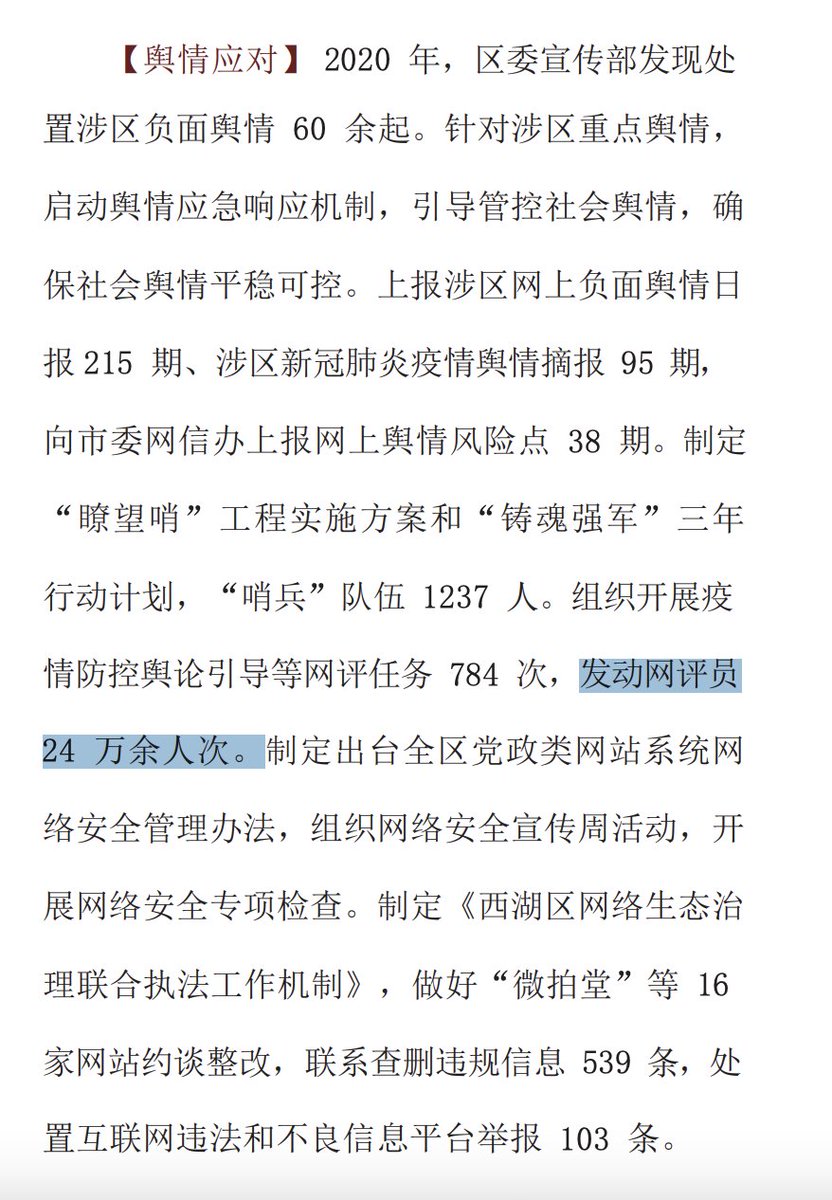 【舆情应对】 2020 年，区委宣传部发现处置涉区负面舆情 60 余起。针对涉区重点舆情，启动舆情应急响应机制，引导管控社会舆情，确保社会舆情平稳可控。上报涉区网上负面舆情日报 215 期、涉区新冠肺炎疫情舆情摘报 95 期，向市委网信办上报网上舆情风险点 38 期。制定“瞭望哨”工程实施方案和“铸魂强军”三年行动计划，“哨兵”队伍 1237 人。组织开展疫情防控舆论引导等网评任务 784 次，发动网评员 24 万余人次。制定出台全区党政类网站系统网络安全管理办法，组织网络安全宣传周活动，开展网络安全专项检查。制定《西湖区网络生态治理联合执法工作机制》，做好“微拍堂”等 16 家网站约谈整改，联系查删违规信息 539 条，处置互联网违法和不良信息平台举报 103 条。